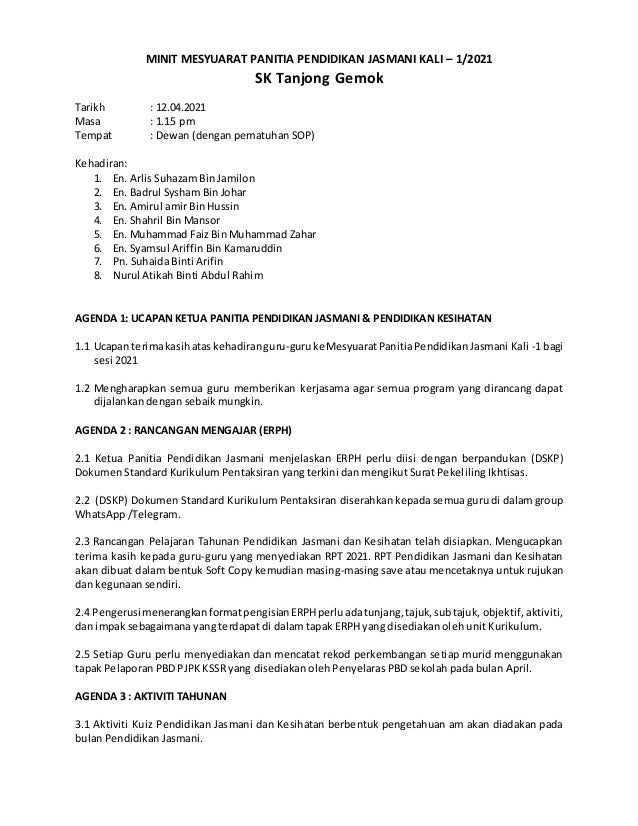 MINIT MESYUARAT PANITIA PENDIDIKAN JASMANI KALI – 1/2021
SK Tanjong Gemok

Tarikh : 12.04.2021
Masa : 1.15 pm
Tempat : Dewan (dengan pematuhan SOP)

Kehadiran:
1. En. Arlis Suhazam Bin Jamilon
2. En. Badrul Sysham Bin Johar
3. En. Amirul amir Bin Hussin
4. En. Shahril Bin Mansor
5. En. Muhammad Faiz Bin Muhammad Zahar
6. En. Syamsul Ariffin Bin Kamaruddin
7. Pn. Suhaida Binti Arifin
8. Nurul Atikah Binti Abdul Rahim

AGENDA 1: UCAPAN KETUA PANITIA PENDIDIKAN JASMANI & PENDIDIKAN KESIHATAN

1.1 Ucapan terima kasih atas kehadiran guru-guru ke Mesyuarat Panitia Pendidikan Jasmani Kali -1 bagi sesi 2021

1.2 Mengharapkan semua guru memberikan kerjasama agar semua program yang dirancang dapat dijalankan dengan sebaik mungkin.

AGENDA 2 : RANCANGAN MENGAJAR (ERPH)

2.1 Ketua Panitia Pendidikan Jasmani menjelaskan ERPH perlu diisi dengan berpandukan (DSKP) Dokumen Standard Kurikulum Pentaksiran yang terkini dan mengikut Surat Pekeliling Ikhtisas.

2.2 (DSKP) Dokumen Standard Kurikulum Pentaksiran diserahkan kepada semua guru di dalam group WhatsApp /Telegram.

2.3 Rancangan Pelajaran Tahunan Pendidikan Jasmani dan Kesihatan telah disiapkan. Mengucapkan terima kasih kepada guru-guru yang menyediakan RPT 2021. RPT Pendidikan Jasmani dan Kesihatan akan dibuat dalam bentuk Soft Copy kemudian masing-masing save atau mencetaknya untuk rujukan dan kegunaan sendiri.

2.4 Pengerusi menerangkan format pengisian ERPH perlu ada tunjang, tajuk, sub tajuk, objektif, aktiviti, dan impak sebagaimana yang terdapat di dalam tapak ERPH yang disediakan oleh unit Kurikulum.

2.5 Setiap Guru perlu menyediakan dan mencatat rekod perkembangan setiap murid menggunakan tapak Pelaporan PBD PJPK KSSR yang disediakan oleh Penyelaras PBD sekolah pada bulan April.

AGENDA 3 : AKTIVITI TAHUNAN

3.1 Aktiviti Kuiz Pendidikan Jasmani dan Kesihatan berbentuk pengetahuan am akan diadakan pada bulan Pendidikan Jasmani.